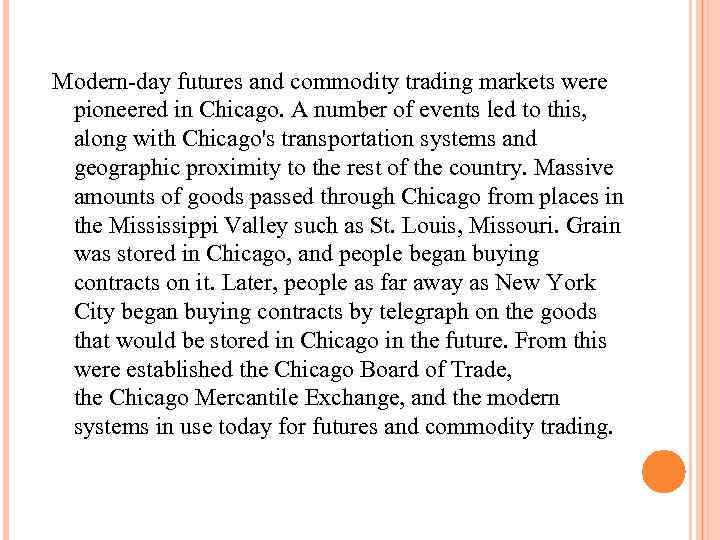 Modern-day futures and commodity trading markets were pioneered in Chicago. A number of events led to this, along with Chicago's transportation systems and geographic proximity to the rest of the country. Massive amounts of goods passed through Chicago from places in the Mississippi Valley such as St. Louis, Missouri. Grain was stored in Chicago, and people began buying contracts on it. Later, people as far away as New York City began buying contracts by telegraph on the goods that would be stored in Chicago in the future. From this were established the Chicago Board of Trade, the Chicago Mercantile Exchange, and the modern systems in use today for futures and commodity trading.